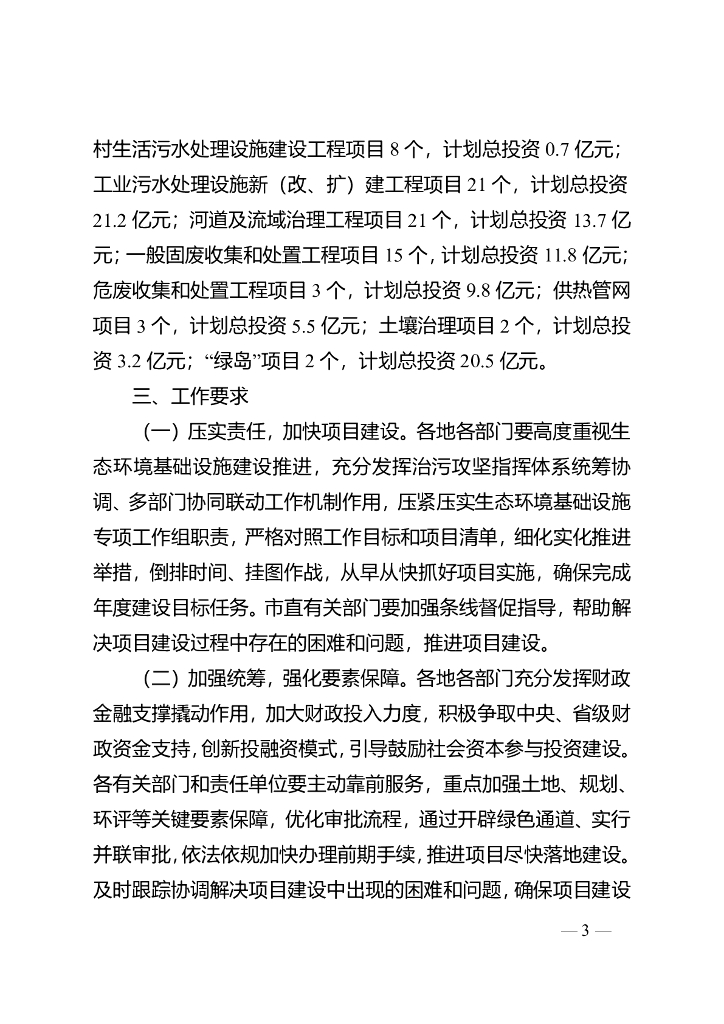 村生活污水处理设施建设工程项目 8 个，计划总投资 0.7 亿元；工业污水处理设施新（改、扩）建工程项目 21 个，计划总投资 21.2 亿元；河道及流域治理工程项目 21 个，计划总投资 13.7 亿元；一般固废收集和处置工程项目 15 个，计划总投资 11.8 亿元；危废收集和处置工程项目 3 个，计划总投资 9.8 亿元；供热管网项目 3 个，计划总投资 5.5 亿元；土壤治理项目 2 个，计划总投资 3.2 亿元；“绿岛”项目 2 个，计划总投资 20.5 亿元。

三、工作要求

（一）压实责任，加快项目建设。各地各部门要高度重视生态环境基础设施建设推进，充分发挥治污攻坚指挥体系统筹协调、多部门协同联动工作机制作用，压紧压实生态环境基础设施专项工作组职责，严格对照工作目标和项目清单，细化实化推进举措，倒排时间、挂图作战，从早从快抓好项目实施，确保完成年度建设目标任务。市直有关部门要加强条线督促指导，帮助解决项目建设过程中存在的困难和问题，推进项目建设。

（二）加强统筹，强化要素保障。各地各部门充分发挥财政金融支撑撬动作用，加大财政投入力度，积极争取中央、省级财政资金支持，创新投融资模式，引导鼓励社会资本参与投资建设。各有关部门和责任单位要主动靠前服务，重点加强土地、规划、环评等关键要素保障，优化审批流程，通过开辟绿色通道、实行并联审批，依法依规加快办理前期手续，推进项目尽快落地建设。及时跟踪协调解决项目建设中出现的困难和问题，确保项目建设

— 3 —